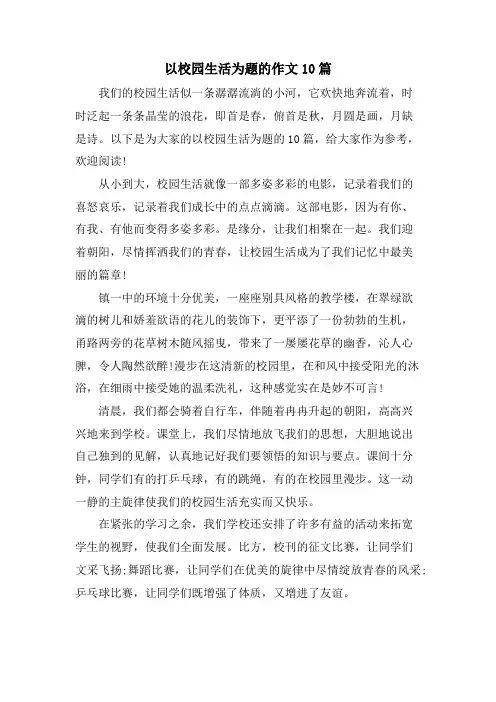 以校园生活为题的作文10篇

我们的校园生活似一条潺潺流淌的小河，它欢快地奔流着，时时泛起一条条晶莹的浪花，即首是春，俯首是秋，月圆是画，月缺是诗。以下是为大家的以校园生活为题的10篇，给大家作为参考，欢迎阅读!

从小到大，校园生活就像一部多姿多彩的电影，记录着我们的喜怒哀乐，记录着我们成长中的点点滴滴。这部电影，因为有你、有我、有他而变得多姿多彩。是缘分，让我们相聚在一起。我们迎着朝阳，尽情挥洒我们的青春，让校园生活成为了我们记忆中最美丽的篇章!

镇一中的环境十分优美，一座座别具风格的教学楼，在翠绿欲滴的树儿和娇羞欲语的花儿的装饰下，更平添了一份勃勃的生机，甬路两旁的花草树木随风摇曳，带来了一屡屡花草的幽香，沁人心脾，令人陶然欲醉!漫步在这清新的校园里，在和风中接受阳光的沐浴，在细雨中接受她的温柔洗礼，这种感觉实在是妙不可言!

清晨，我们都会骑着自行车，伴随着冉冉升起的朝阳，高高兴兴地来到学校。课堂上，我们尽情地放飞我们的思想，大胆地说出自己独到的见解，认真地记好我们要领悟的知识与要点。课间十分钟，同学们有的打乒乓球，有的跳绳，有的在校园里漫步。这一动一静的主旋律使我们的校园生活充实而又快乐。

在紧张的学习之余，我们学校还安排了许多有益的活动来拓宽学生的视野，使我们全面发展。比方，校刊的征文比赛，让同学们文采飞扬;舞蹈比赛，让同学们在优美的旋律中尽情绽放青春的风采;乒乓球比赛，让同学们既增强了体质，又增进了友谊。